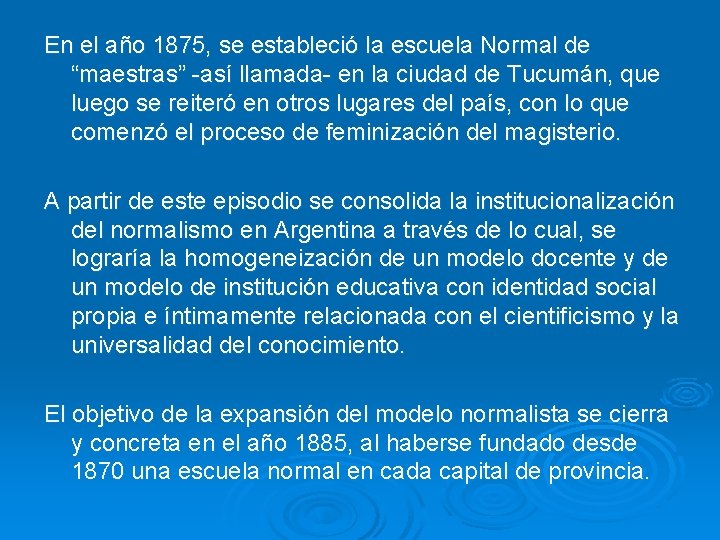 En el año 1875, se estableció la escuela Normal de "maestras" -así llamada- en la ciudad de Tucumán, que luego se reiteró en otros lugares del país, con lo que comenzó el proceso de feminización del magisterio.

A partir de este episodio se consolida la institucionalización del normalismo en Argentina a través de lo cual, se lograría la homogeneización de un modelo docente y de un modelo de institución educativa con identidad social propia e íntimamente relacionada con el cientificismo y la universalidad del conocimiento.

El objetivo de la expansión del modelo normalista se cierra y concreta en el año 1885, al haberse fundado desde 1870 una escuela normal en cada capital de provincia.